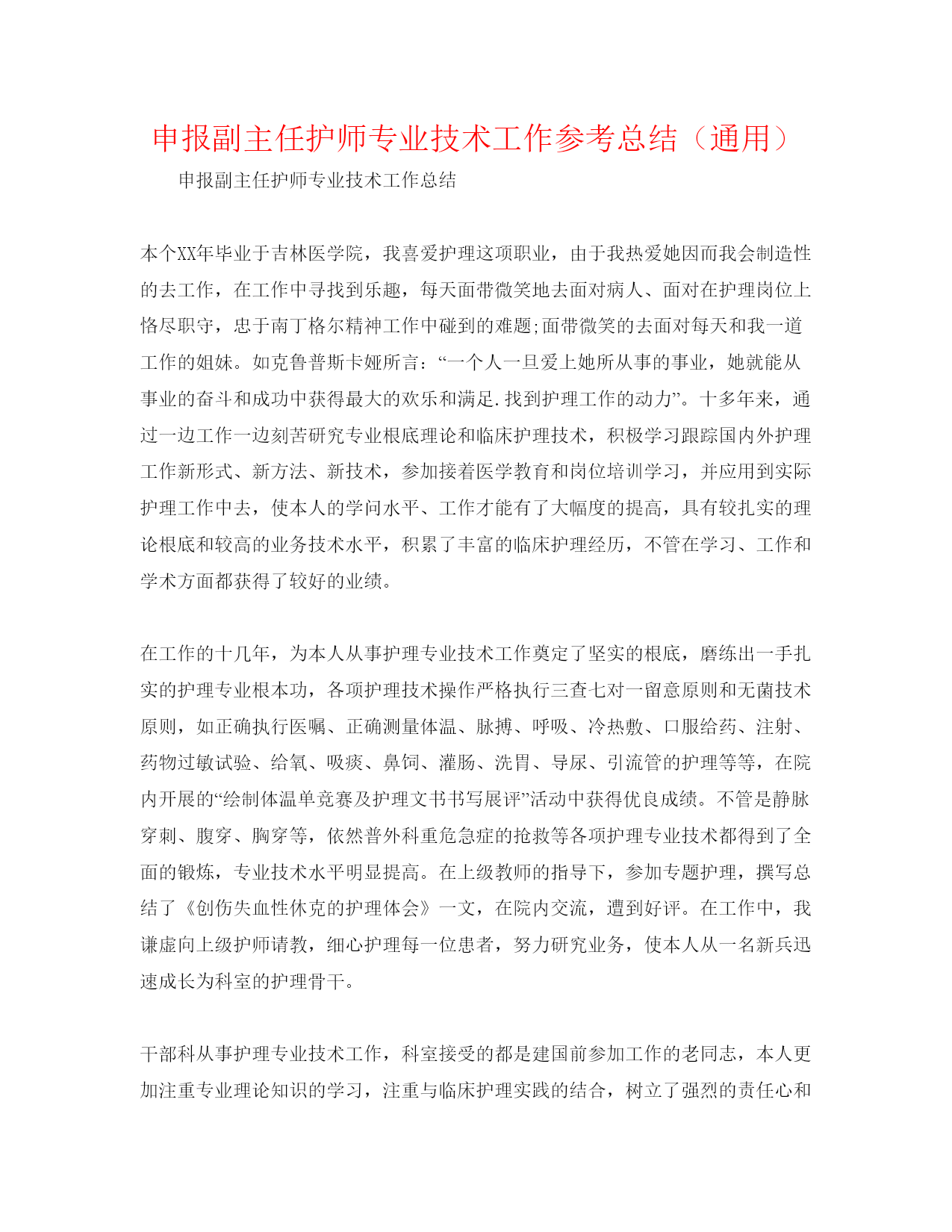 申报副主任护师专业技术工作参考总结（通用）

申报副主任护师专业技术工作总结

本个XX年毕业于吉林医学院，我喜爱护理这项职业，由于我热爱她因而我会制造性的去工作，在工作中寻找到乐趣，每天面带微笑地去面对病人、面对在护理岗位上恪尽职守，忠于南丁格尔精神工作中碰到的难题;面带微笑的去面对每天和我一道工作的姐妹。如克鲁普斯卡娅所言：“一个人一旦爱上她所从事的事业，她就能从事业的奋斗和成功中获得最大的欢乐和满足.找到护理工作的动力”。十多年来，通过一边工作一边刻苦研究专业根底理论和临床护理技术，积极学习跟踪国内外护理工作新形式、新方法、新技术，参加接着医学教育和岗位培训学习，并应用到实际护理工作中去，使本人的学问水平、工作才能有了大幅度的提高，具有较扎实的理论根底和较高的业务技术水平，积累了丰富的临床护理经历，不管在学习、工作和学术方面都获得了较好的业绩。

在工作的十几年，为本人从事护理专业技术工作奠定了坚实的根底，磨练出一手扎实的护理专业根本功，各项护理技术操作严格执行三查七对一留意原则和无菌技术原则，如正确执行医嘱、正确测量体温、脉搏、呼吸、冷热敷、口服给药、注射、药物过敏试验、给氧、吸痰、鼻饲、灌肠、洗胃、导尿、引流管的护理等等，在院内开展的“绘制体温单竞赛及护理文书书写展评”活动中获得优良成绩。不管是静脉穿刺、腹穿、胸穿等，依然普外科重危急症的抢救等各项护理专业技术都得到了全面的锻炼，专业技术水平明显提高。在上级教师的指导下，参加专题护理，撰写总结了《创伤失血性休克的护理体会》一文，在院内交流，遭到好评。在工作中，我谦虚向上级护师请教，细心护理每一位患者，努力研究业务，使本人从一名新兵迅速成长为科室的护理骨干。

干部科从事护理专业技术工作，科室接受的都是建国前参加工作的老同志，本人更加注重专业理论知识的学习，注重与临床护理实践的结合，树立了强烈的责任心和